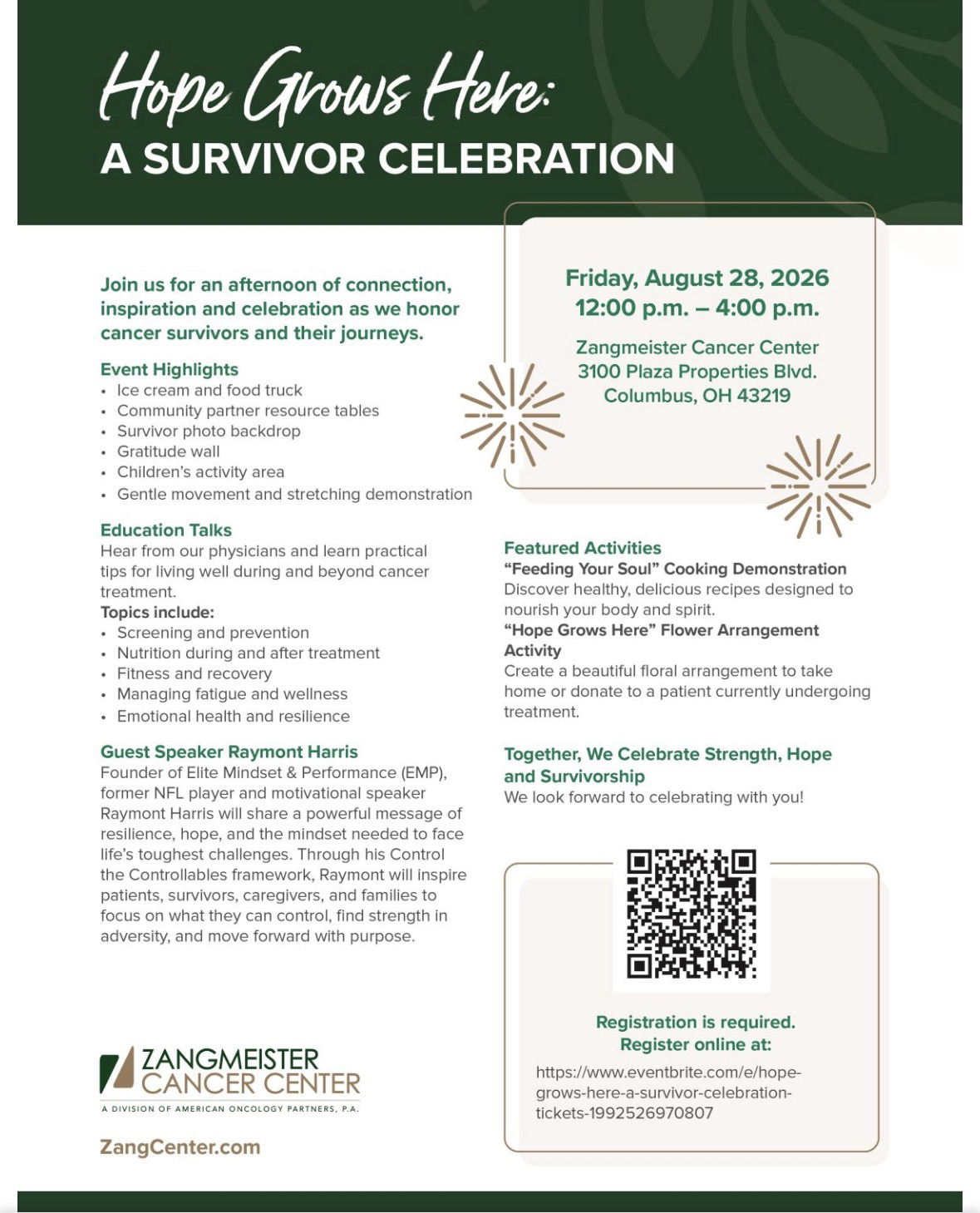 Hope Grows Here:
A SURVIVOR CELEBRATION

Join us for an afternoon of connection, inspiration and celebration as we honor cancer survivors and their journeys.

Event Highlights
• Ice cream and food truck
• Community partner resource tables
• Survivor photo backdrop
• Gratitude wall
• Children's activity area
• Gentle movement and stretching demonstration

Education Talks
Hear from our physicians and learn practical tips for living well during and beyond cancer treatment.
Topics include:
• Screening and prevention
• Nutrition during and after treatment
• Fitness and recovery
• Managing fatigue and wellness
• Emotional health and resilience

Guest Speaker Raymont Harris
Founder of Elite Mindset & Performance (EMP), former NFL player and motivational speaker Raymont Harris will share a powerful message of resilience, hope, and the mindset needed to face life's toughest challenges. Through his Control the Controllables framework, Raymont will inspire patients, survivors, caregivers, and families to focus on what they can control, find strength in adversity, and move forward with purpose.

ZANGMEISTER CANCER CENTER
A DIVISION OF AMERICAN ONCOLOGY PARTNERS, P.A.

ZangCenter.com

Friday, August 28, 2026
12:00 p.m. – 4:00 p.m.

Zangmeister Cancer Center
3100 Plaza Properties Blvd.
Columbus, OH 43219

Featured Activities
"Feeding Your Soul" Cooking Demonstration
Discover healthy, delicious recipes designed to nourish your body and spirit.
"Hope Grows Here" Flower Arrangement Activity
Create a beautiful floral arrangement to take home or donate to a patient currently undergoing treatment.

Together, We Celebrate Strength, Hope and Survivorship
We look forward to celebrating with you!

Registration is required.
Register online at:
https://www.eventbrite.com/e/hope-grows-here-a-survivor-celebration-tickets-1992526970807